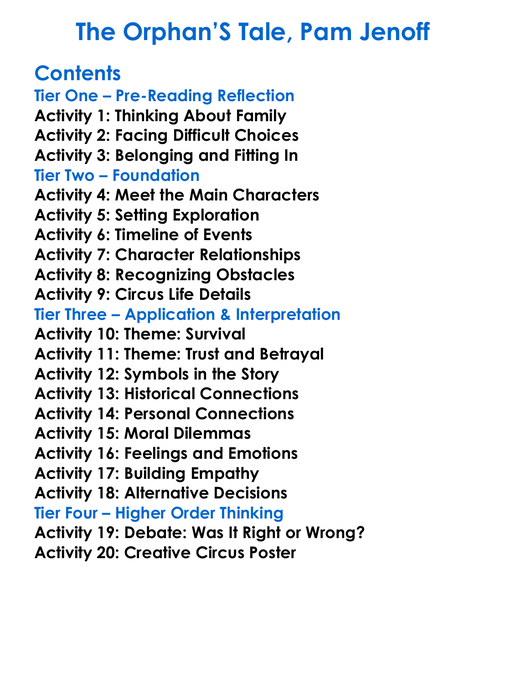 The Orphan'S Tale, Pam Jenoff

Contents
Tier One – Pre-Reading Reflection
Activity 1: Thinking About Family
Activity 2: Facing Difficult Choices
Activity 3: Belonging and Fitting In
Tier Two – Foundation
Activity 4: Meet the Main Characters
Activity 5: Setting Exploration
Activity 6: Timeline of Events
Activity 7: Character Relationships
Activity 8: Recognizing Obstacles
Activity 9: Circus Life Details
Tier Three – Application & Interpretation
Activity 10: Theme: Survival
Activity 11: Theme: Trust and Betrayal
Activity 12: Symbols in the Story
Activity 13: Historical Connections
Activity 14: Personal Connections
Activity 15: Moral Dilemmas
Activity 16: Feelings and Emotions
Activity 17: Building Empathy
Activity 18: Alternative Decisions
Tier Four – Higher Order Thinking
Activity 19: Debate: Was It Right or Wrong?
Activity 20: Creative Circus Poster